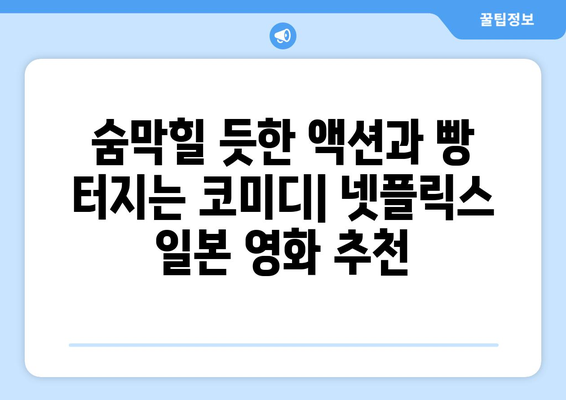 꿀팁정보

숨막힐 듯한 액션과 빵 터지는 코미디| 넷플릭스 일본 영화 추천